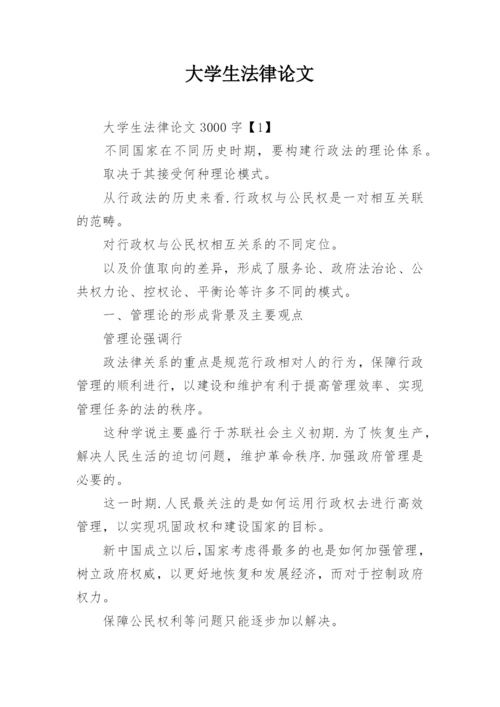 大学生法律论文

大学生法律论文 3000 字【1】

不同国家在不同历史时期，要构建行政法的理论体系。

取决于其接受何种理论模式。

从行政法的历史来看.行政权与公民权是一对相互关联的范畴。

对行政权与公民权相互关系的不同定位。

以及价值取向的差异，形成了服务论、政府法治论、公共权力论、控权论、平衡论等许多不同的模式。

一、管理论的形成背景及主要观点

管理论强调行

政法律关系的重点是规范行政相对人的行为，保障行政管理的顺利进行，以建设和维护有利于提高管理效率、实现管理任务的法的秩序。

这种学说主要盛行于苏联社会主义初期.为了恢复生产，解决人民生活的迫切问题，维护革命秩序.加强政府管理是必要的。

这一时期.人民最关注的是如何运用行政权去进行高效管理，以实现巩固政权和建设国家的目标。

新中国成立以后,国家考虑得最多的也是如何加强管理，树立政府权威，以更好地恢复和发展经济，而对于控制政府权力。

保障公民权利等问题只能逐步加以解决。